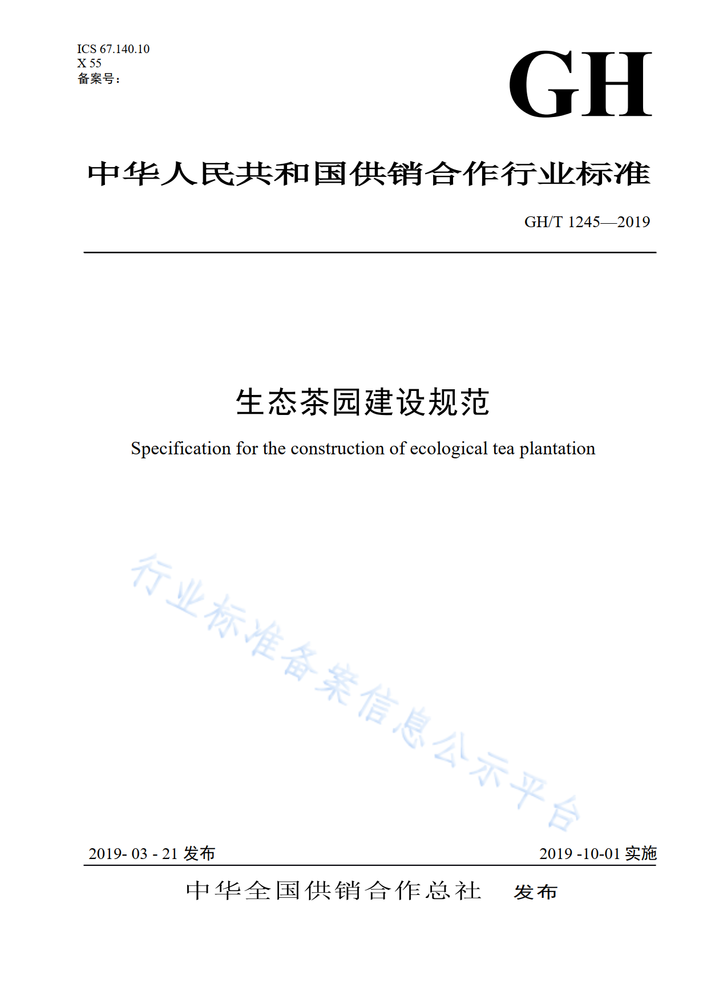 ICS 67.140.10
X 55
备案号:

GH

中华人民共和国供销合作行业标准

GH/T 1245—2019

生态茶园建设规范

Specification for the construction of ecological tea plantation

2019- 03 - 21发布

2019 -10-01实施

中华全国供销合作总社 发布

行业标准备案信息公示平台